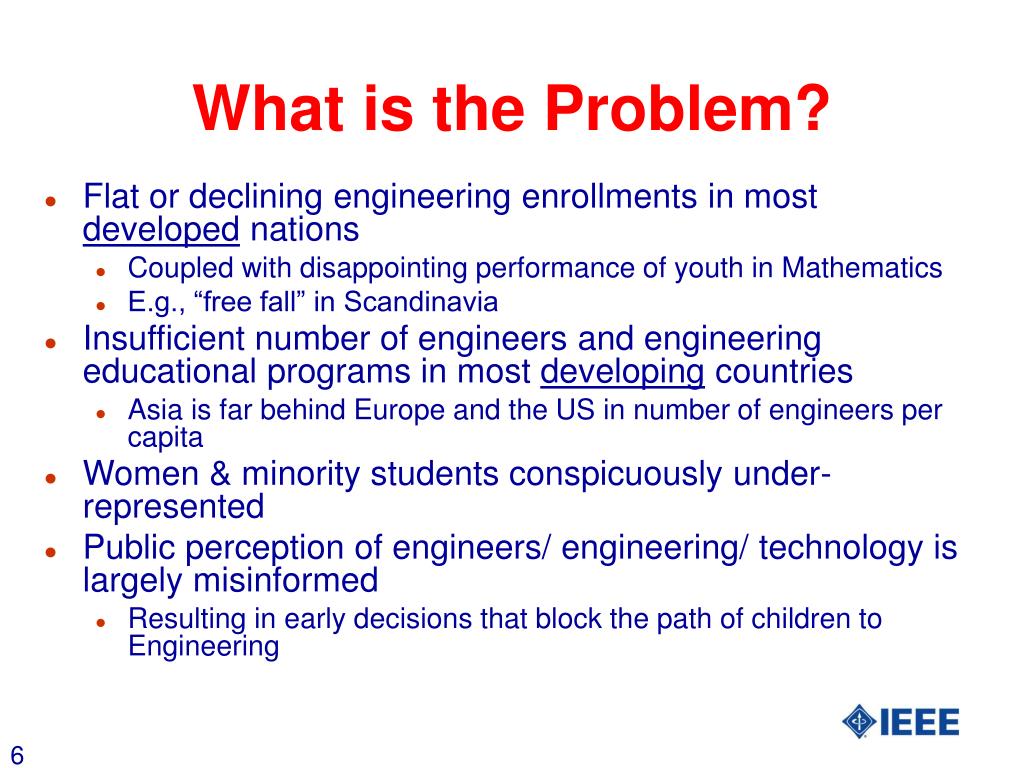 What is the Problem?

- Flat or declining engineering enrollments in most developed nations
  - Coupled with disappointing performance of youth in Mathematics
  - E.g., “free fall” in Scandinavia
- Insufficient number of engineers and engineering educational programs in most developing countries
  - Asia is far behind Europe and the US in number of engineers per capita
- Women & minority students conspicuously under-represented
- Public perception of engineers/ engineering/ technology is largely misinformed
  - Resulting in early decisions that block the path of children to Engineering

IEEE

6